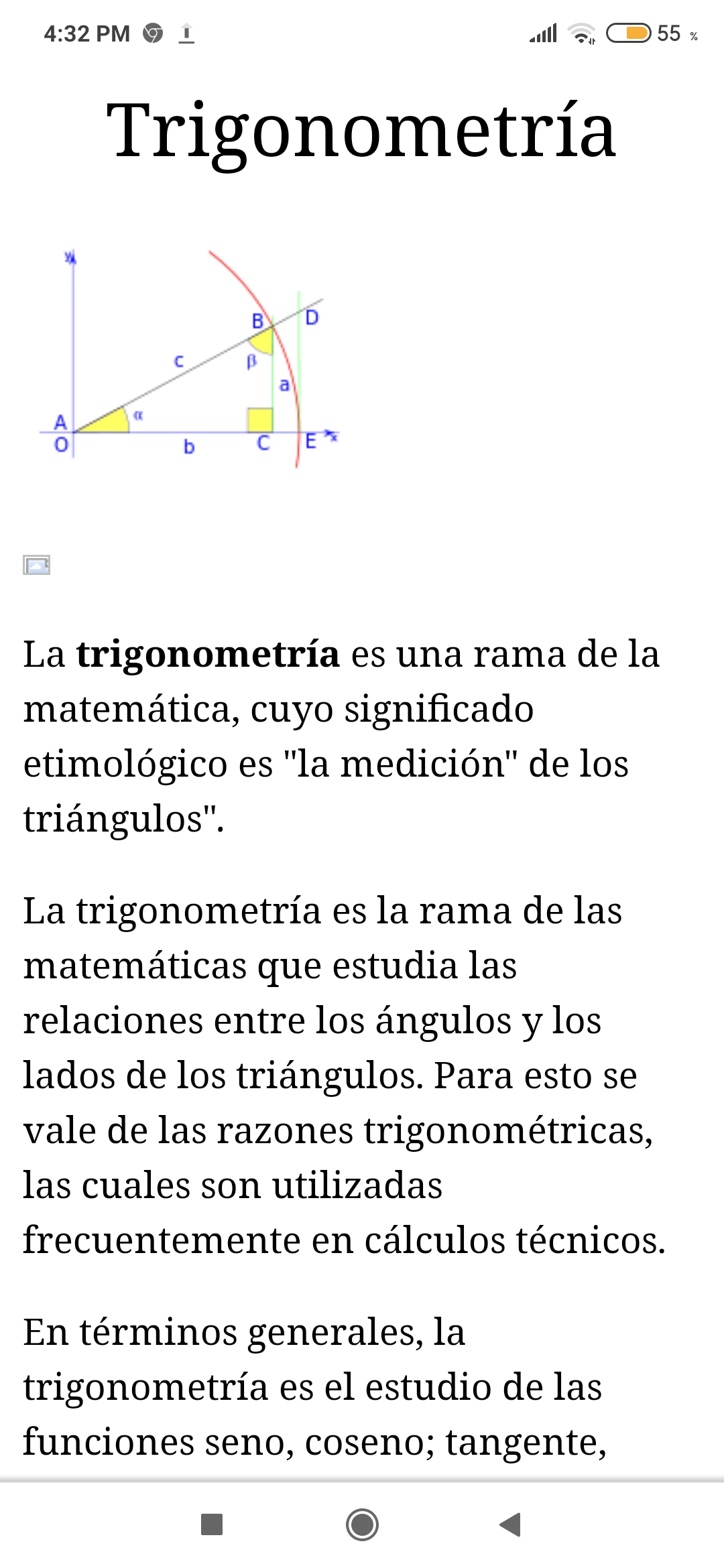 4:32 PM 55 %

Trigonometría

y
B D
c
β
a
A α
O b C E x

La **trigonometría** es una rama de la matemática, cuyo significado etimológico es "la medición" de los triángulos".

La trigonometría es la rama de las matemáticas que estudia las relaciones entre los ángulos y los lados de los triángulos. Para esto se vale de las razones trigonométricas, las cuales son utilizadas frecuentemente en cálculos técnicos.

En términos generales, la trigonometría es el estudio de las funciones seno, coseno; tangente,